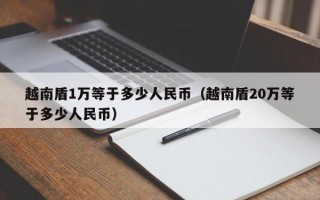 越南盾1万等于多少人民币（越南盾20万等于多少人民币）